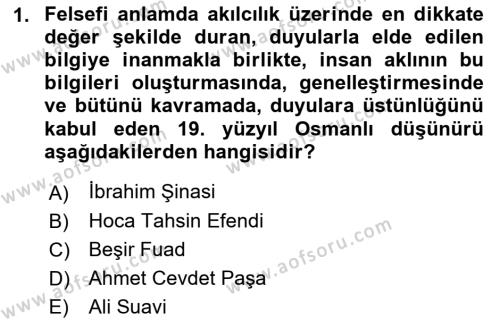 1. Felsefi anlamda akılcılık üzerinde en dikkate değer şekilde duran, duyularla elde edilen bilgiye inanmakla birlikte, insan aklının bu bilgileri oluşturmasında, genelleştirmesinde ve bütünü kavramada, duyulara üstünlüğünü kabul eden 19. yüzyıl Osmanlı düşünürü aşağıdakilerden hangisidir?

A) İbrahim Şinasi
B) Hoca Tahsin Efendi
C) Beşir Fuad
D) Ahmet Cevdet Paşa
E) Ali Suavi

www.aofsoru.com